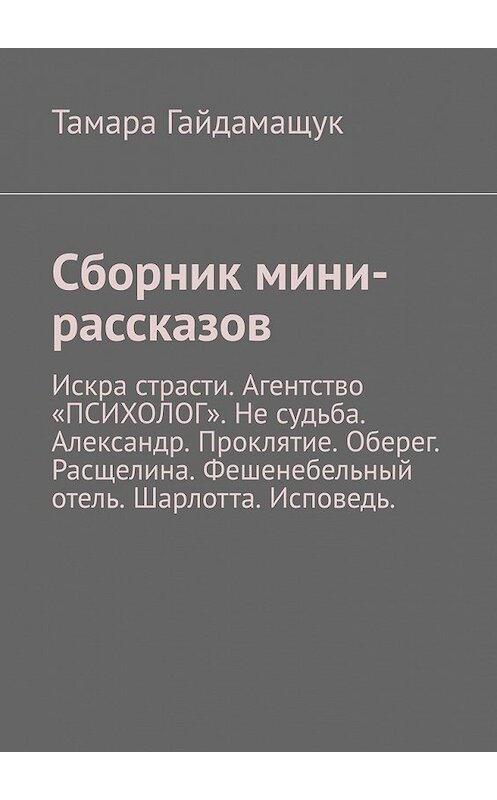 Тамара Гайдамащук

Сборник мини-рассказов

Искра страсти. Агентство «ПСИХОЛОГ». Не судьба. Александр. Проклятие. Оберег. Расщелина. Фешенебельный отель. Шарлотта. Исповедь.